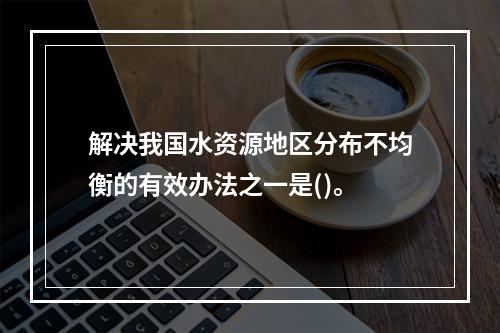 解决我国水资源地区分布不均衡的有效办法之一是()。